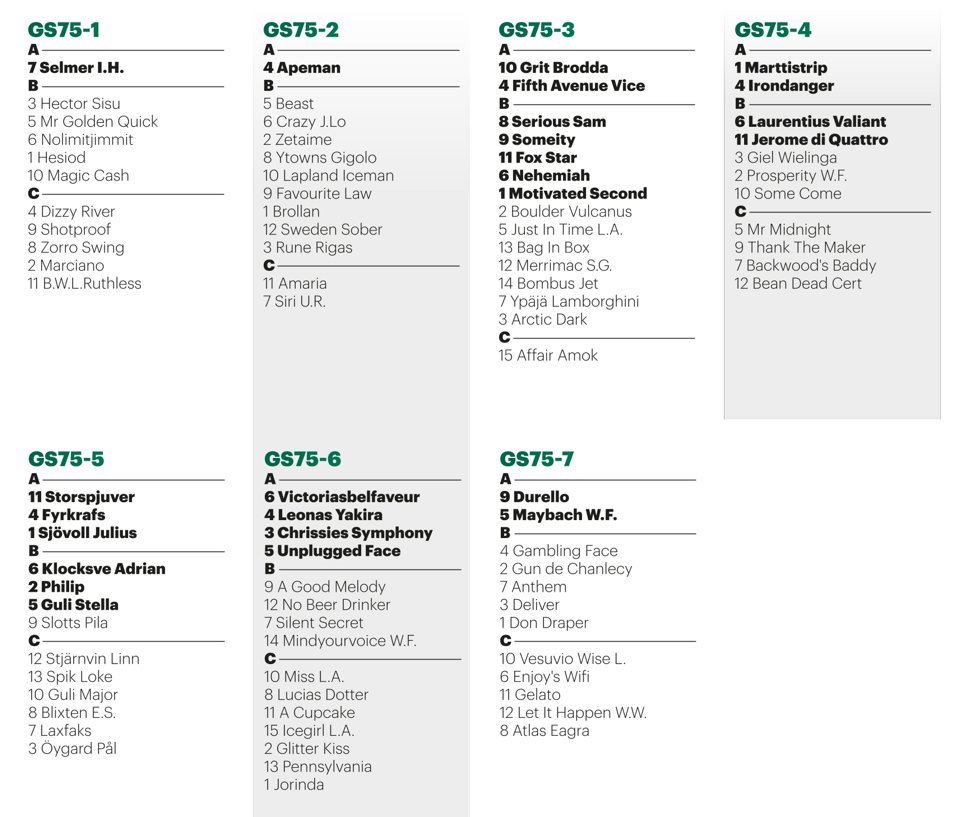 GS75-1
A
7 Selmer I.H.
B
3 Hector Sisu
5 Mr Golden Quick
6 Nolimitjimmit
1 Hesiod
10 Magic Cash
C
4 Dizzy River
9 Shotproof
8 Zorro Swing
2 Marciano
11 B.W.L.Ruthless

GS75-2
A
4 Apeman
B
5 Beast
6 Crazy J.Lo
2 Zetaime
8 Ytowns Gigolo
10 Lapland Iceman
9 Favourite Law
1 Brollan
12 Sweden Sober
3 Rune Rigas
C
11 Amaria
7 Siri U.R.

GS75-3
A
10 Grit Brodda
4 Fifth Avenue Vice
B
8 Serious Sam
9 Someity
11 Fox Star
6 Nehemiah
1 Motivated Second
2 Boulder Vulcanus
5 Just In Time L.A.
13 Bag In Box
12 Merrimac S.G.
14 Bombus Jet
7 Ypäjä Lamborghini
3 Arctic Dark
C
15 Affair Amok

GS75-4
A
1 Marttistrip
4 Irondanger
B
6 Laurentius Valiant
11 Jerome di Quattro
3 Giel Wielinga
2 Prosperity W.F.
10 Some Come
C
5 Mr Midnight
9 Thank The Maker
7 Backwood's Baddy
12 Bean Dead Cert

GS75-5
A
11 Storspjuver
4 Fyrkrafs
1 Sjövoll Julius
B
6 Klocksve Adrian
2 Philip
5 Guli Stella
9 Slotts Pila
C
12 Stjärnvin Linn
13 Spik Loke
10 Guli Major
8 Blixten E.S.
7 Laxfaks
3 Öygard Pål

GS75-6
A
6 Victoriasbelfaveur
4 Leonas Yakira
3 Chrissies Symphony
5 Unplugged Face
B
9 A Good Melody
12 No Beer Drinker
7 Silent Secret
14 Mindyourvoice W.F.
C
10 Miss L.A.
8 Lucias Dotter
11 A Cupcake
15 Icegirl L.A.
2 Glitter Kiss
13 Pennsylvania
1 Jorinda

GS75-7
A
9 Durello
5 Maybach W.F.
B
4 Gambling Face
2 Gun de Chanlecy
7 Anthem
3 Deliver
1 Don Draper
C
10 Vesuvio Wise L.
6 Enjoy's Wifi
11 Gelato
12 Let It Happen W.W.
8 Atlas Eagra